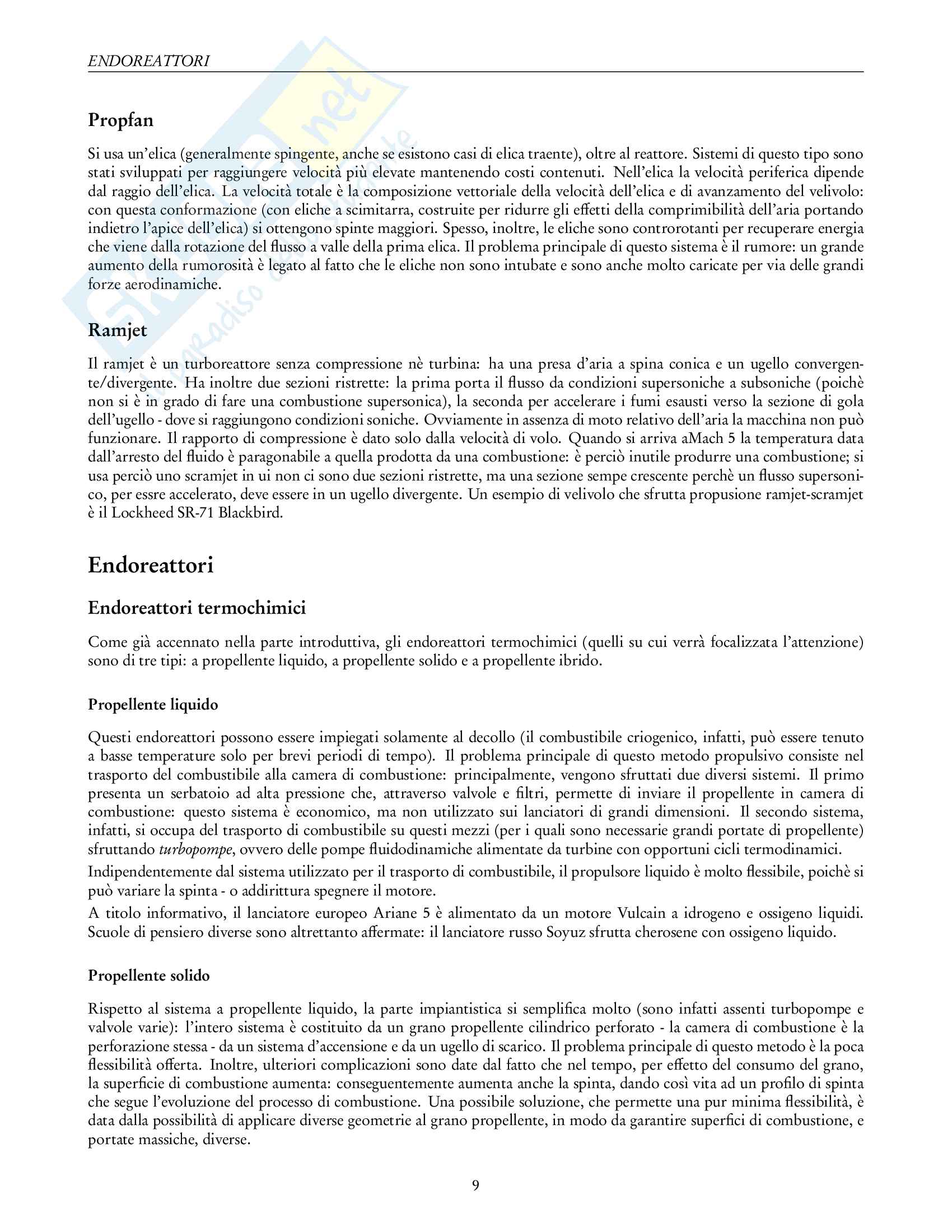 ENDOREATTORI

Propfan

Si usa un'elica (generalmente spingente, anche se esistono casi di elica traente), oltre al reattore. Sistemi di questo tipo sono stati sviluppati per raggiungere velocità più elevate mantenendo costi contenuti. Nell'elica la velocità periferica dipende dal raggio dell'elica. La velocità totale è la composizione vettoriale della velocità dell'elica e di avanzamento del velivolo: con questa conformazione (con eliche a scimitarra, costruite per ridurre gli effetti della comprimibilità dell'aria portando indietro l'apice dell'elica) si ottengono spinte maggiori. Spesso, inoltre, le eliche sono controrotanti per recuperare energia che viene dalla rotazione del flusso a valle della prima elica. Il problema principale di questo sistema è il rumore: un grande aumento della rumorosità è legato al fatto che le eliche non sono intubate e sono anche molto caricate per via delle grandi forze aerodinamiche.

Ramjet

Il ramjet è un turboreattore senza compressione nè turbina: ha una presa d'aria a spina conica e un ugello convergente/divergente. Ha inoltre due sezioni ristrette: la prima porta il flusso da condizioni supersoniche a subsoniche (poichè non si è in grado di fare una combustione supersonica), la seconda per accelerare i fumi esausti verso la sezione di gola dell'ugello - dove si raggiungono condizioni soniche. Ovviamente in assenza di moto relativo dell'aria la macchina non può funzionare. Il rapporto di compressione è dato solo dalla velocità di volo. Quando si arriva aMach 5 la temperatura data dall'arresto del fluido è paragonabile a quella prodotta da una combustione: è perciò inutile produrre una combustione; si usa perciò uno scramjet in ui non ci sono due sezioni ristrette, ma una sezione sempe crescente perchè un flusso supersonico, per essre accelerato, deve essere in un ugello divergente. Un esempio di velivolo che sfrutta propusione ramjet-scramjet è il Lockheed SR-71 Blackbird.

Endoreattori

Endoreattori termochimici

Come già accennato nella parte introduttiva, gli endoreattori termochimici (quelli su cui verrà focalizzata l'attenzione) sono di tre tipi: a propellente liquido, a propellente solido e a propellente ibrido.

Propellente liquido

Questi endoreattori possono essere impiegati solamente al decollo (il combustibile criogenico, infatti, può essere tenuto a basse temperature solo per brevi periodi di tempo). Il problema principale di questo metodo propulsivo consiste nel trasporto del combustibile alla camera di combustione: principalmente, vengono sfruttati due diversi sistemi. Il primo presenta un serbatoio ad alta pressione che, attraverso valvole e filtri, permette di inviare il propellente in camera di combustione: questo sistema è economico, ma non utilizzato sui lanciatori di grandi dimensioni. Il secondo sistema, infatti, si occupa del trasporto di combustibile su questi mezzi (per i quali sono necessarie grandi portate di propellente) sfruttando turbopompe, ovvero delle pompe fluidodinamiche alimentate da turbine con opportuni cicli termodinamici.

Indipendentemente dal sistema utilizzato per il trasporto di combustibile, il propulsore liquido è molto flessibile, poichè si può variare la spinta - o addirittura spegnere il motore.

A titolo informativo, il lanciatore europeo Ariane 5 è alimentato da un motore Vulcain a idrogeno e ossigeno liquidi. Scuole di pensiero diverse sono altrettanto affermate: il lanciatore russo Soyuz sfrutta cherosene con ossigeno liquido.

Propellente solido

Rispetto al sistema a propellente liquido, la parte impiantistica si semplifica molto (sono infatti assenti turbopompe e valvole varie): l'intero sistema è costituito da un grano propellente cilindrico perforato - la camera di combustione è la perforazione stessa - da un sistema d'accensione e da un ugello di scarico. Il problema principale di questo metodo è la poca flessibilità offerta. Inoltre, ulteriori complicazioni sono date dal fatto che nel tempo, per effetto del consumo del grano, la superficie di combustione aumenta: conseguentemente aumenta anche la spinta, dando così vita ad un profilo di spinta che segue l'evoluzione del processo di combustione. Una possibile soluzione, che permette una pur minima flessibilità, è data dalla possibilità di applicare diverse geometrie al grano propellente, in modo da garantire superfici di combustione, e portate massiche, diverse.

9